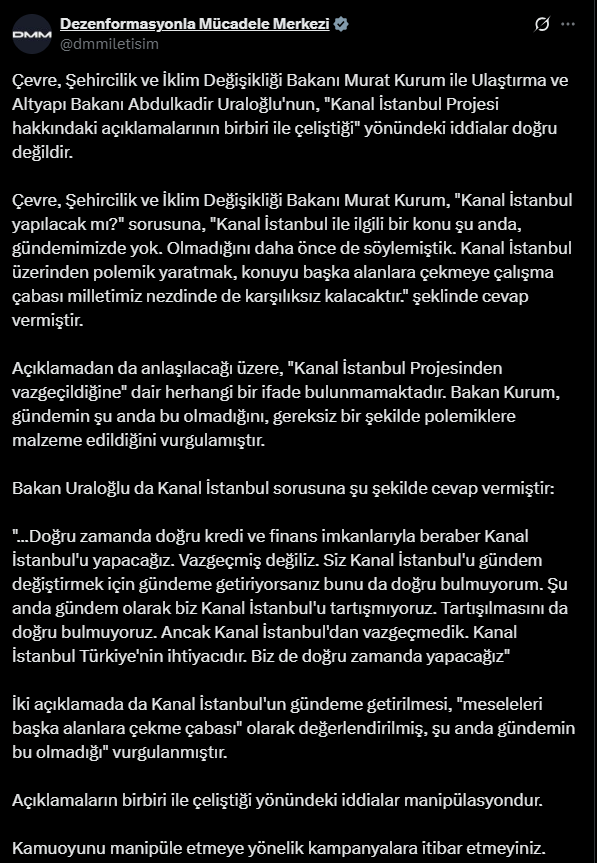 DMM

Dezenformasyonla Mücadele Merkezi
@dmmiletisim

Çevre, Şehircilik ve İklim Değişikliği Bakanı Murat Kurum ile Ulaştırma ve Altyapı Bakanı Abdulkadir Uraloğlu'nun, "Kanal İstanbul Projesi hakkındaki açıklamalarının birbiri ile çeliştiği" yönündeki iddialar doğru değildir.

Çevre, Şehircilik ve İklim Değişikliği Bakanı Murat Kurum, "Kanal İstanbul yapılacak mı?" sorusuna, "Kanal İstanbul ile ilgili bir konu şu anda, gündemimizde yok. Olmadığını daha önce de söylemiştik. Kanal İstanbul üzerinden polemik yaratmak, konuyu başka alanlara çekmeye çalışma çabası milletimiz nezdinde de karşılıksız kalacaktır." şeklinde cevap vermiştir.

Açıklamadan da anlaşılacağı üzere, "Kanal İstanbul Projesinden vazgeçildiğine" dair herhangi bir ifade bulunmamaktadır. Bakan Kurum, gündemin şu anda bu olmadığını, gereksiz bir şekilde polemiklere malzeme edildiğini vurgulamıştır.

Bakan Uraloğlu da Kanal İstanbul sorusuna şu şekilde cevap vermiştir:

"...Doğru zamanda doğru kredi ve finans imkanlarıyla beraber Kanal İstanbul'u yapacağız. Vazgeçmiş değiliz. Siz Kanal İstanbul'u gündem değiştirmek için gündeme getiriyorsanız bunu da doğru bulmuyorum. Şu anda gündem olarak biz Kanal İstanbul'u tartışmıyoruz. Tartışılmasını da doğru bulmuyoruz. Ancak Kanal İstanbul'dan vazgeçmedik. Kanal İstanbul Türkiye'nin ihtiyacıdır. Biz de doğru zamanda yapacağız"

İki açıklamada da Kanal İstanbul'un gündeme getirilmesi, "meseleleri başka alanlara çekme çabası" olarak değerlendirilmiş, şu anda gündemin bu olmadığı" vurgulanmıştır.

Açıklamaların birbiri ile çeliştiği yönündeki iddialar manipülasyondur.

Kamuoyunu manipüle etmeye yönelik kampanyalara itibar etmeyiniz.